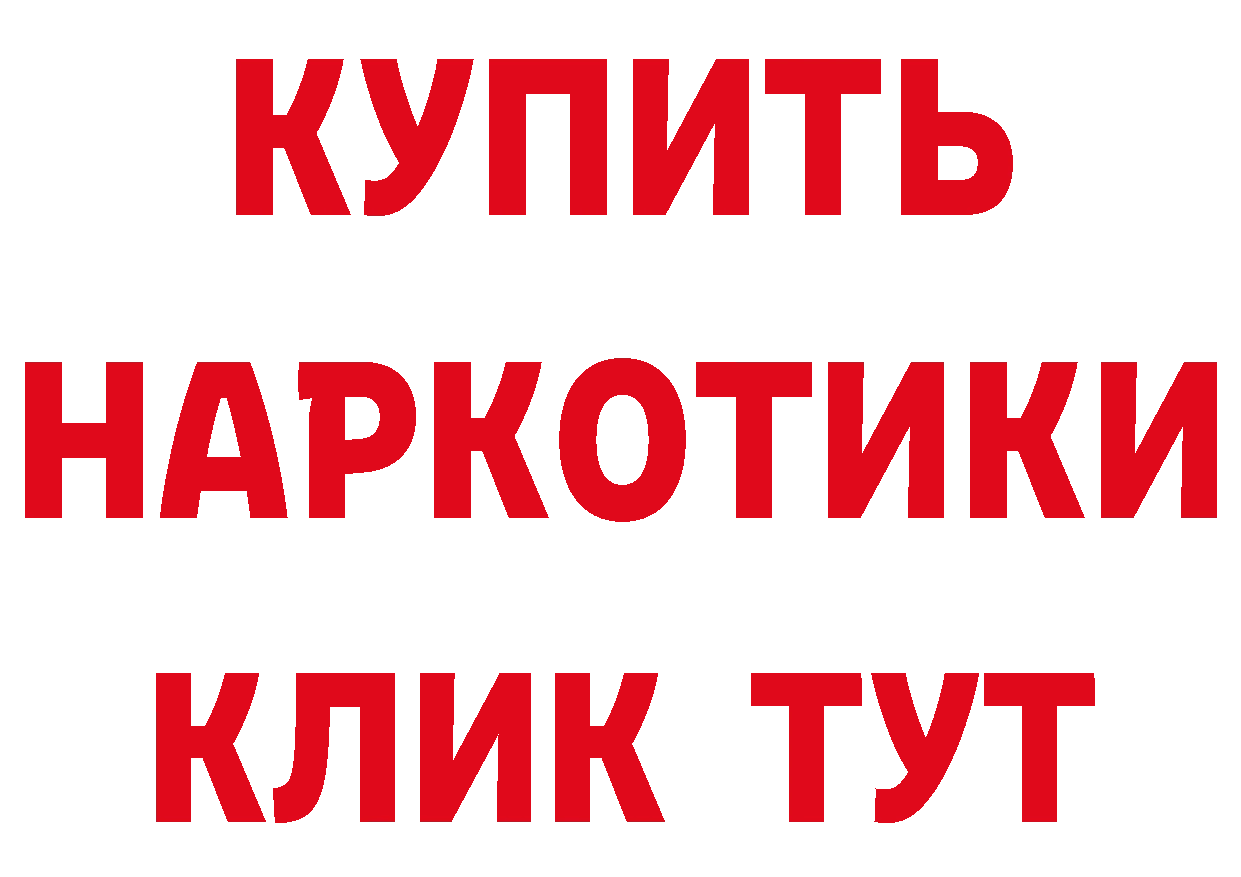 КУПИТЬ

НАРКОТИКИ

КЛИК ТУТ